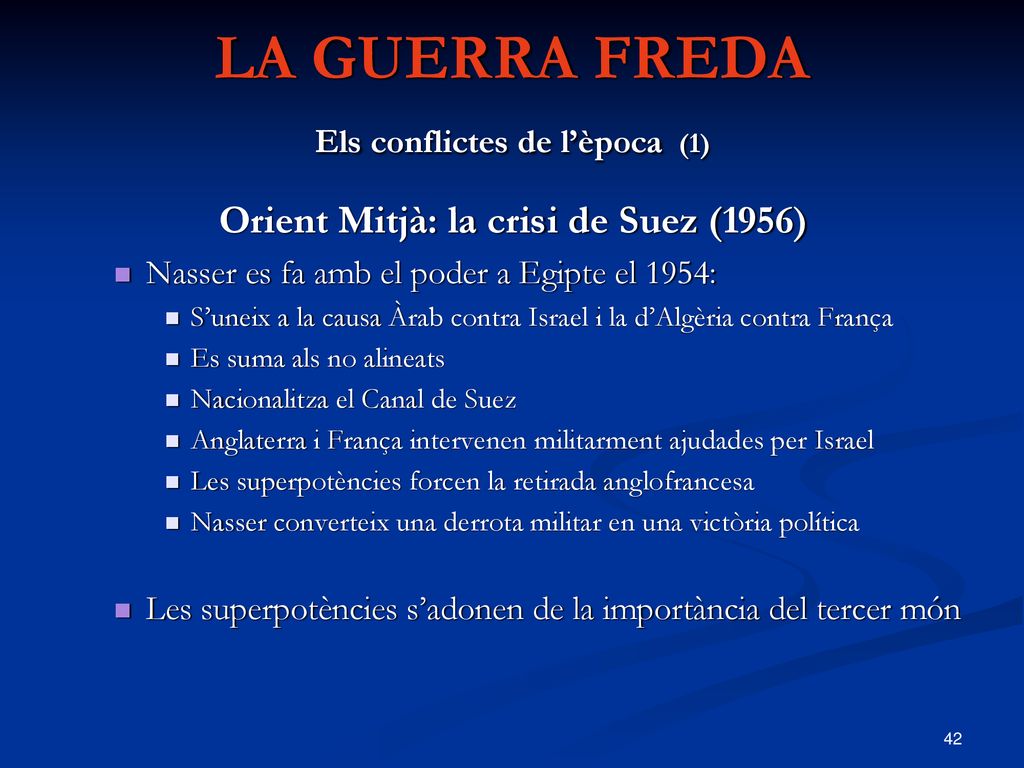 LA GUERRA FREDA

Els conflictes de l’època (1)

Orient Mitjà: la crisi de Suez (1956)

Nasser es fa amb el poder a Egipte el 1954:

S’uneix a la causa Àrab contra Israel i la d’Algèria contra França

Es suma als no alineats

Nacionalitza el Canal de Suez

Anglaterra i França intervenen militarment ajudades per Israel

Les superpotències forcen la retirada anglofrancesa

Nasser converteix una derrota militar en una victòria política

Les superpotències s’adonen de la importància del tercer món

42